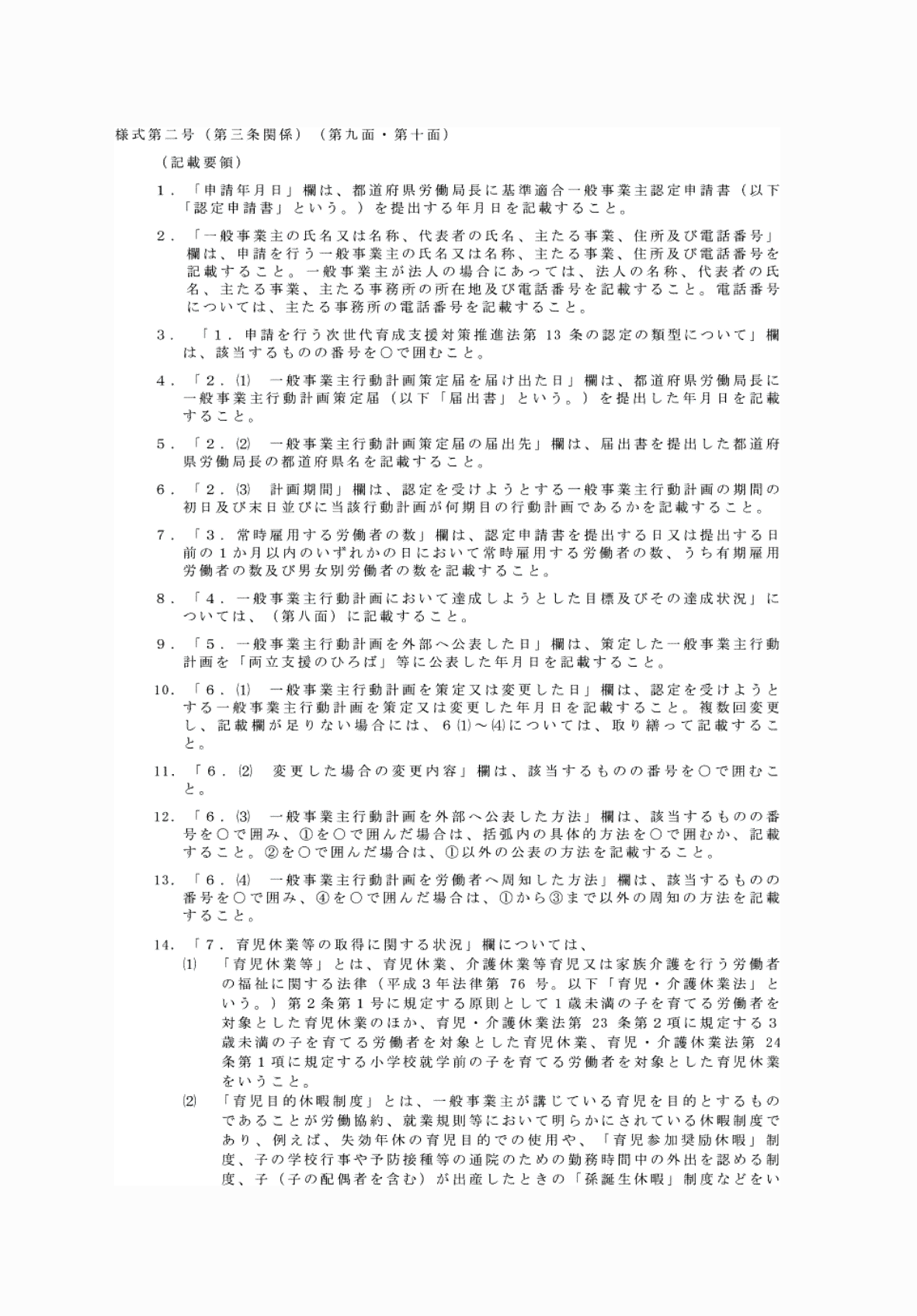 様式第二号（第三条関係）（第九面・第十面）

（記載要領）

1．「申請年月日」欄は、都道府県労働局長に基準適合一般事業主認定申請書（以下「認定申請書」という。）を提出する年月日を記載すること。

2．「一般事業主の氏名又は名称、代表者の氏名、主たる事業、住所及び電話番号」欄は、申請を行う一般事業主の氏名又は名称、主たる事業、住所及び電話番号を記載すること。一般事業主が法人の場合にあっては、法人の名称、代表者の氏名、主たる事業、主たる事務所の所在地及び電話番号を記載すること。電話番号については、主たる事務所の電話番号を記載すること。

3．「1．申請を行う次世代育成支援対策推進法第 13 条の認定の類型について」欄は、該当するものの番号を○で囲むこと。

4．「2．⑴　一般事業主行動計画策定届を届け出た日」欄は、都道府県労働局長に一般事業主行動計画策定届（以下「届出書」という。）を提出した年月日を記載すること。

5．「2．⑵　一般事業主行動計画策定届の届出先」欄は、届出書を提出した都道府県労働局長の都道府県名を記載すること。

6．「2．⑶　計画期間」欄は、認定を受けようとする一般事業主行動計画の期間の初日及び末日並びに当該行動計画が何期目の行動計画であるかを記載すること。

7．「3．常時雇用する労働者の数」欄は、認定申請書を提出する日又は提出する日前の1か月以内のいずれかの日において常時雇用する労働者の数、うち有期雇用労働者の数及び男女別労働者の数を記載すること。

8．「4．一般事業主行動計画において達成しようとした目標及びその達成状況」については、（第八面）に記載すること。

9．「5．一般事業主行動計画を外部へ公表した日」欄は、策定した一般事業主行動計画を「両立支援のひろば」等に公表した年月日を記載すること。

10．「6．⑴　一般事業主行動計画を策定又は変更した日」欄は、認定を受けようとする一般事業主行動計画を策定又は変更した年月日を記載すること。複数回変更し、記載欄が足りない場合には、6⑴～⑷については、取り繕って記載すること。

11．「6．⑵　変更した場合の変更内容」欄は、該当するものの番号を○で囲むこと。

12．「6．⑶　一般事業主行動計画を外部へ公表した方法」欄は、該当するものの番号を○で囲み、①を○で囲んだ場合は、括弧内の具体的方法を○で囲むか、記載すること。②を○で囲んだ場合は、①以外の公表の方法を記載すること。

13．「6．⑷　一般事業主行動計画を労働者へ周知した方法」欄は、該当するものの番号を○で囲み、④を○で囲んだ場合は、①から③まで以外の周知の方法を記載すること。

14．「7．育児休業等の取得に関する状況」欄については、
⑴　「育児休業等」とは、育児休業、介護休業等育児又は家族介護を行う労働者の福祉に関する法律（平成3年法律第 76 号。以下「育児・介護休業法」という。）第2条第1号に規定する原則として1歳未満の子を育てる労働者を対象とした育児休業のほか、育児・介護休業法第 23 条第2項に規定する3歳未満の子を育てる労働者を対象とした育児休業、育児・介護休業法第 24 条第1項に規定する小学校就学前の子を育てる労働者を対象とした育児休業をいうこと。
⑵　「育児目的休暇制度」とは、一般事業主が講じている育児を目的とするものであることが労働協約、就業規則等において明らかにされている休暇制度であり、例えば、失効年休の育児目的での使用や、「育児参加奨励休暇」制度、子の学校行事や予防接種等の通院のための勤務時間中の外出を認める制度、子（子の配偶者を含む）が出産したときの「孫誕生休暇」制度などをい